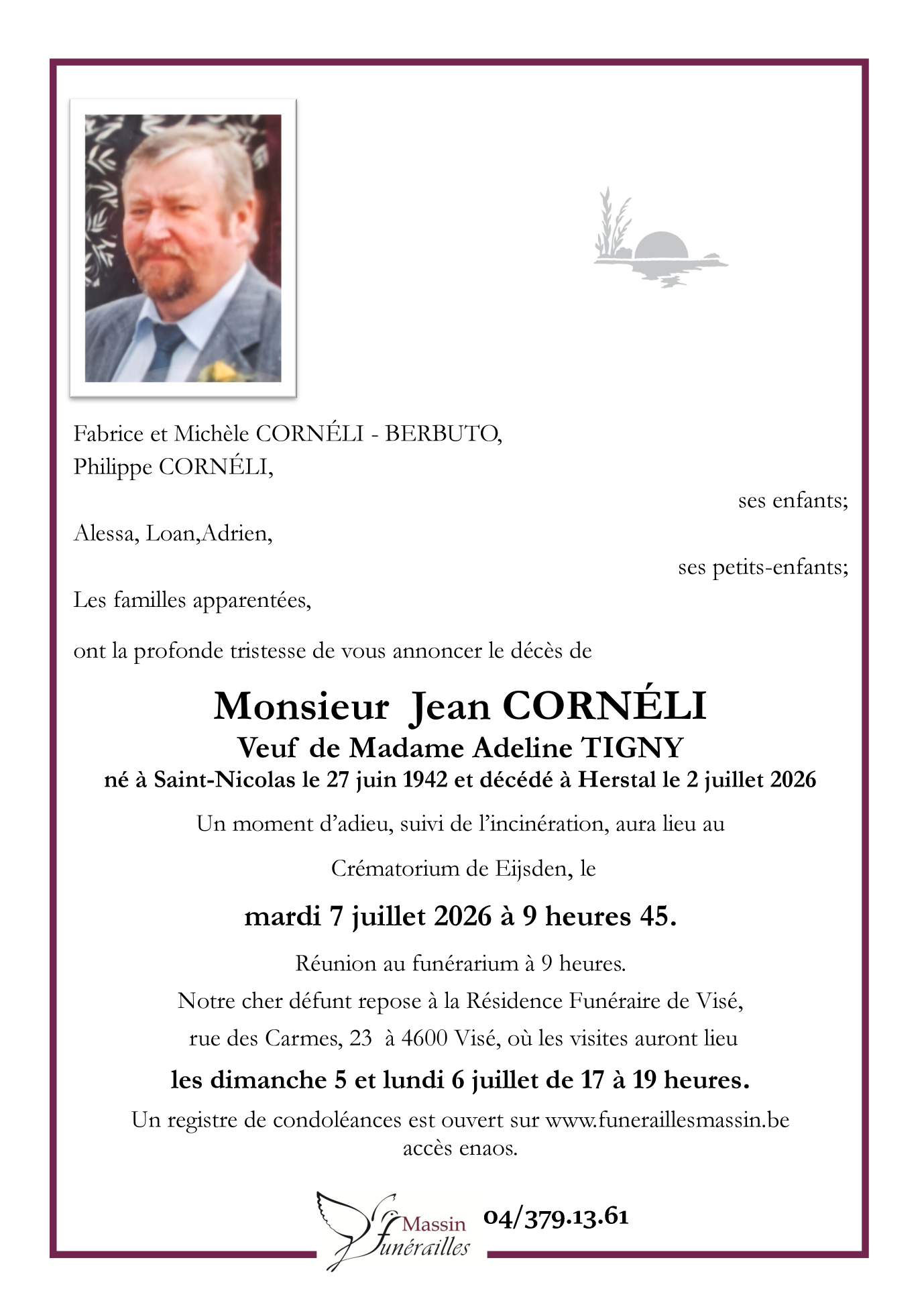 Fabrice et Michèle CORNÉLI - BERBUTO,
Philippe CORNÉLI,

ses enfants;

Alessa, Loan,Adrien,

ses petits-enfants;

Les familles apparentées,

ont la profonde tristesse de vous annoncer le décès de

Monsieur Jean CORNÉLI
Veuf de Madame Adeline TIGNY
né à Saint-Nicolas le 27 juin 1942 et décédé à Herstal le 2 juillet 2026

Un moment d'adieu, suivi de l'incinération, aura lieu au

Crématorium de Eijsden, le

mardi 7 juillet 2026 à 9 heures 45.

Réunion au funérarium à 9 heures.

Notre cher défunt repose à la Résidence Funéraire de Visé,

rue des Carmes, 23 à 4600 Visé, où les visites auront lieu

les dimanche 5 et lundi 6 juillet de 17 à 19 heures.

Un registre de condoléances est ouvert sur www.funeraillesmassin.be
accès enaos.

Massin
Funérailles

04/379.13.61